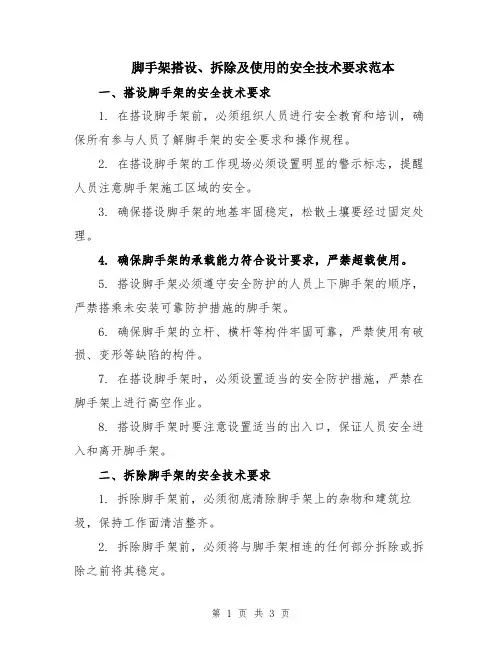 脚手架搭设、拆除及使用的安全技术要求范本

一、搭设脚手架的安全技术要求

1. 在搭设脚手架前，必须组织人员进行安全教育和培训，确保所有参与人员了解脚手架的安全要求和操作规程。

2. 在搭设脚手架的工作现场必须设置明显的警示标志，提醒人员注意脚手架施工区域的安全。

3. 确保搭设脚手架的地基牢固稳定，松散土壤要经过固定处理。

4. 确保脚手架的承载能力符合设计要求，严禁超载使用。

5. 搭设脚手架必须遵守安全防护的人员上下脚手架的顺序，严禁搭乘未安装可靠防护措施的脚手架。

6. 确保脚手架的立杆、横杆等构件牢固可靠，严禁使用有破损、变形等缺陷的构件。

7. 在搭设脚手架时，必须设置适当的安全防护措施，严禁在脚手架上进行高空作业。

8. 搭设脚手架时要注意设置适当的出入口，保证人员安全进入和离开脚手架。

二、拆除脚手架的安全技术要求

1. 拆除脚手架前，必须彻底清除脚手架上的杂物和建筑垃圾，保持工作面清洁整齐。

2. 拆除脚手架前，必须将与脚手架相连的任何部分拆除或拆除之前将其稳定。

第 1 页 共 3 页